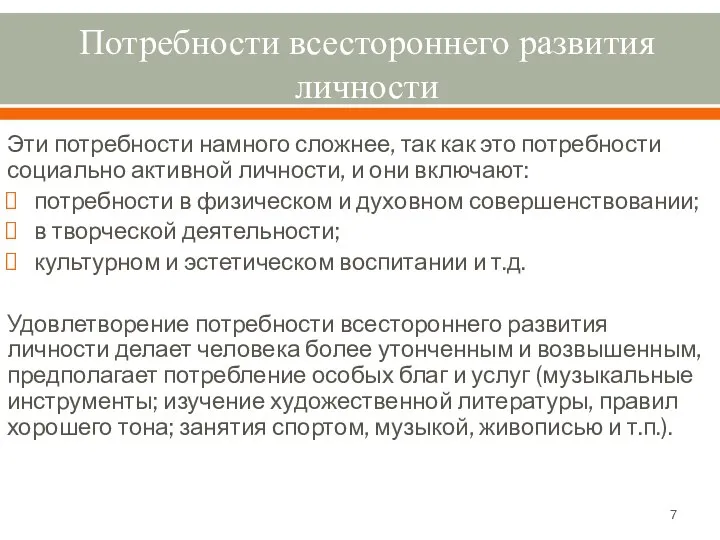 Потребности всестороннего развития личности

Эти потребности намного сложнее, так как это потребности социально активной личности, и они включают:
 потребности в физическом и духовном совершенствовании;
 в творческой деятельности;
 культурном и эстетическом воспитании и т.д.

Удовлетворение потребности всестороннего развития личности делает человека более утонченным и возвышенным, предполагает потребление особых благ и услуг (музыкальные инструменты; изучение художественной литературы, правил хорошего тона; занятия спортом, музыкой, живописью и т.п.).

7